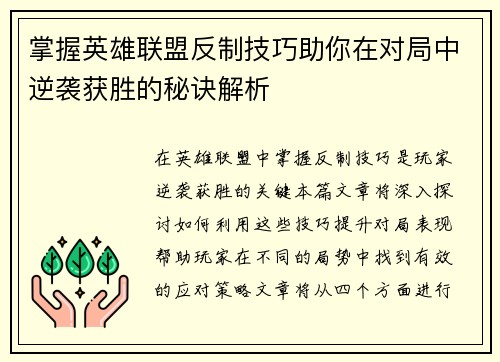 掌握英雄联盟反制技巧助你在对局中逆袭获胜的秘诀解析

在英雄联盟中掌握反制技巧是玩家逆袭获胜的关键本篇文章将深入探讨如何利用这些技巧提升对局表现帮助玩家在不同的局势中找到有效的应对策略文章将从四个方面进行